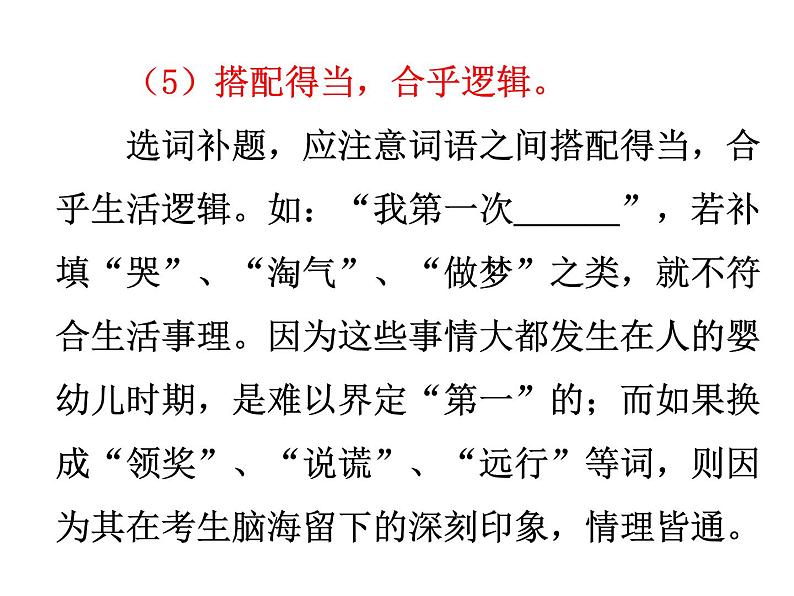 （5）搭配得当，合乎逻辑。

选词补题，应注意词语之间搭配得当，合乎生活逻辑。如：“我第一次______”，若补填“哭”、“淘气”、“做梦”之类，就不符合生活事理。因为这些事情大都发生在人的婴幼儿时期，是难以界定“第一”的；而如果换成“领奖”、“说谎”、“远行”等词，则因为其在考生脑海留下的深刻印象，情理皆通。